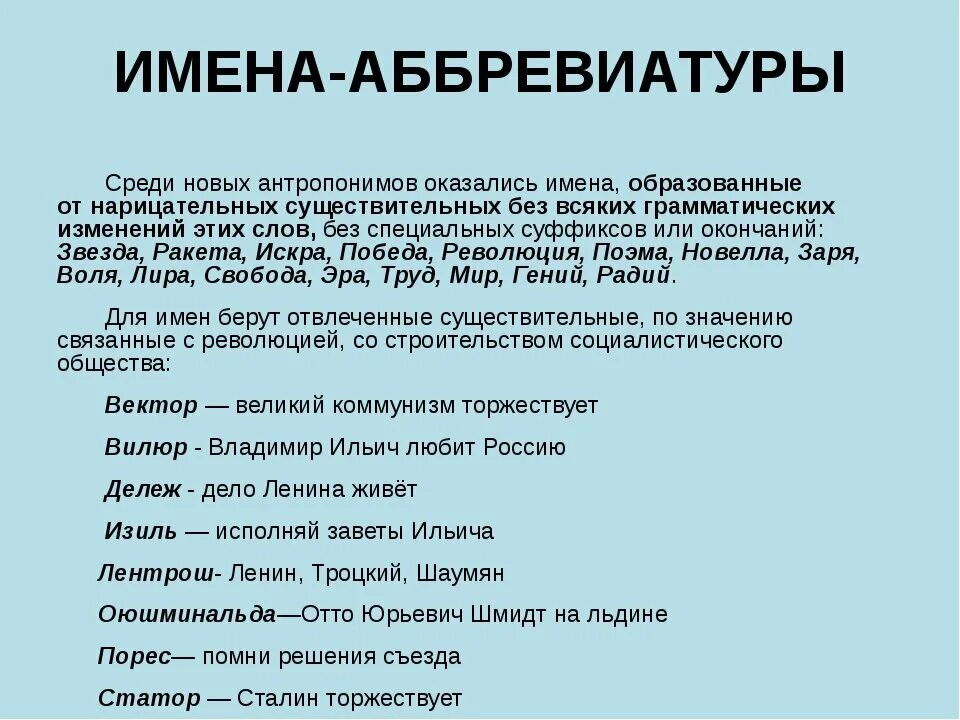 ИМЕНА-АББРЕВИАТУРЫ

Среди новых антропонимов оказались имена, образованные от нарицательных существительных без всяких грамматических изменений этих слов, без специальных суффиксов или окончаний: Звезда, Ракета, Искра, Победа, Революция, Поэма, Новелла, Заря, Воля, Лира, Свобода, Эра, Труд, Мир, Гений, Радий.

Для имен берут отвлеченные существительные, по значению связанные с революцией, со строительством социалистического общества:

Вектор — великий коммунизм торжествует

Вилюр - Владимир Ильич любит Россию

Дележ - дело Ленина живёт

Изиль — исполняй заветы Ильича

Лентрош- Ленин, Троцкий, Шаумян

Оюшминальда—Отто Юрьевич Шмидт на льдине

Порес— помни решения съезда

Статор — Сталин торжествует